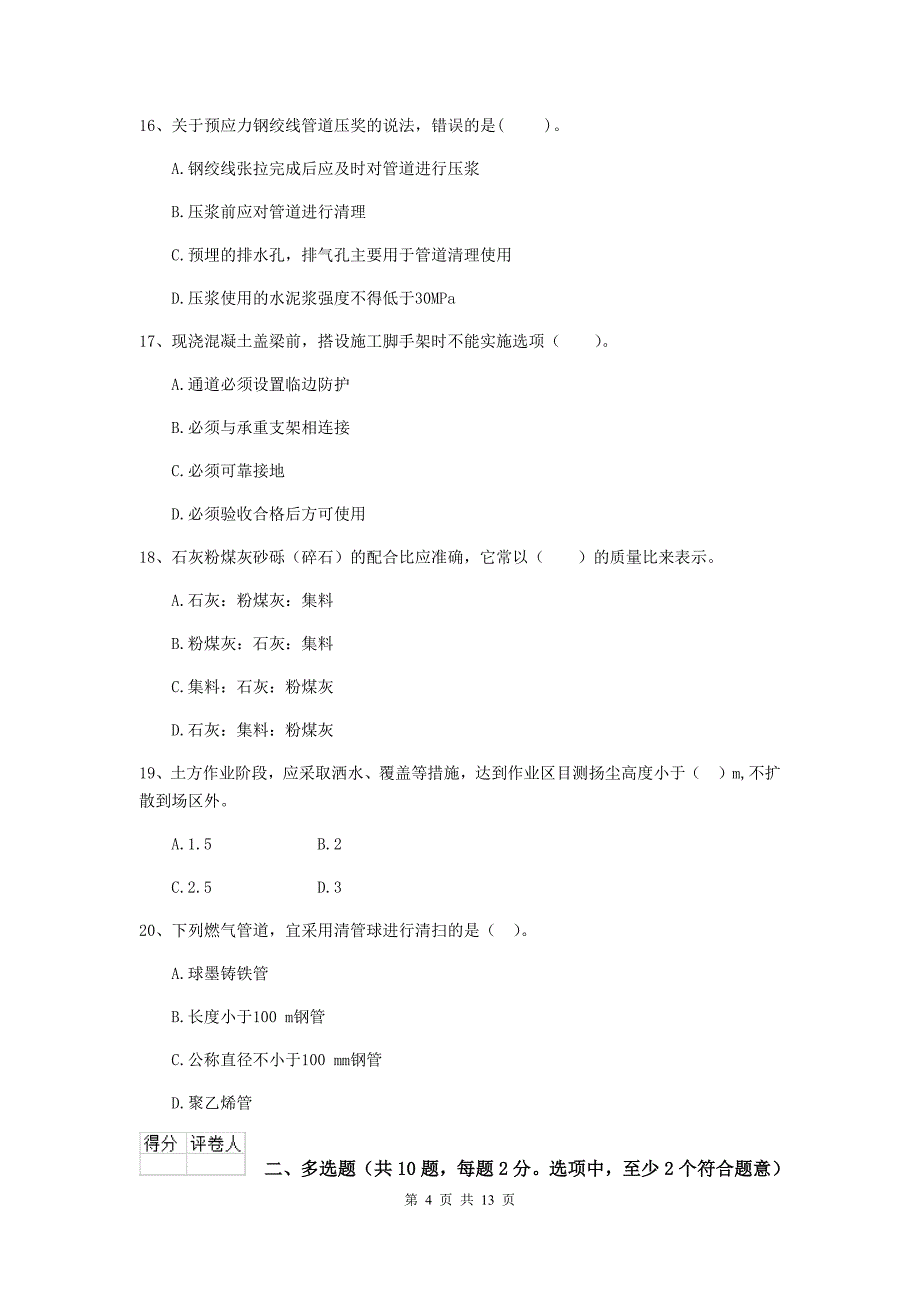 16、关于预应力钢绞线管道压奖的说法，错误的是(　　)。

A.钢绞线张拉完成后应及时对管道进行压浆

B.压浆前应对管道进行清理

C.预埋的排水孔，排气孔主要用于管道清理使用

D.压浆使用的水泥浆强度不得低于30MPa

17、现浇混凝土盖梁前，搭设施工脚手架时不能实施选项（　　)。

A.通道必须设置临边防护

B.必须与承重支架相连接

C.必须可靠接地

D.必须验收合格后方可使用

18、石灰粉煤灰砂砾（碎石）的配合比应准确，它常以（　　）的质量比来表示。

A.石灰：粉煤灰：集料

B.粉煤灰：石灰：集料

C.集料：石灰：粉煤灰

D.石灰：集料：粉煤灰

19、土方作业阶段，应采取洒水、覆盖等措施，达到作业区目测扬尘高度小于（　）m,不扩散到场区外。

A.1.5　　　B.2

C.2.5　　　D.3

20、下列燃气管道，宜采用清管球进行清扫的是（　)。

A.球墨铸铁管

B.长度小于100 m钢管

C.公称直径不小于100 mm钢管

D.聚乙烯管

| 得分 | 评卷人 |
|---|---|
| | |

二、多选题（共10题，每题2分。选项中，至少2个符合题意）

第 4 页 共 13 页